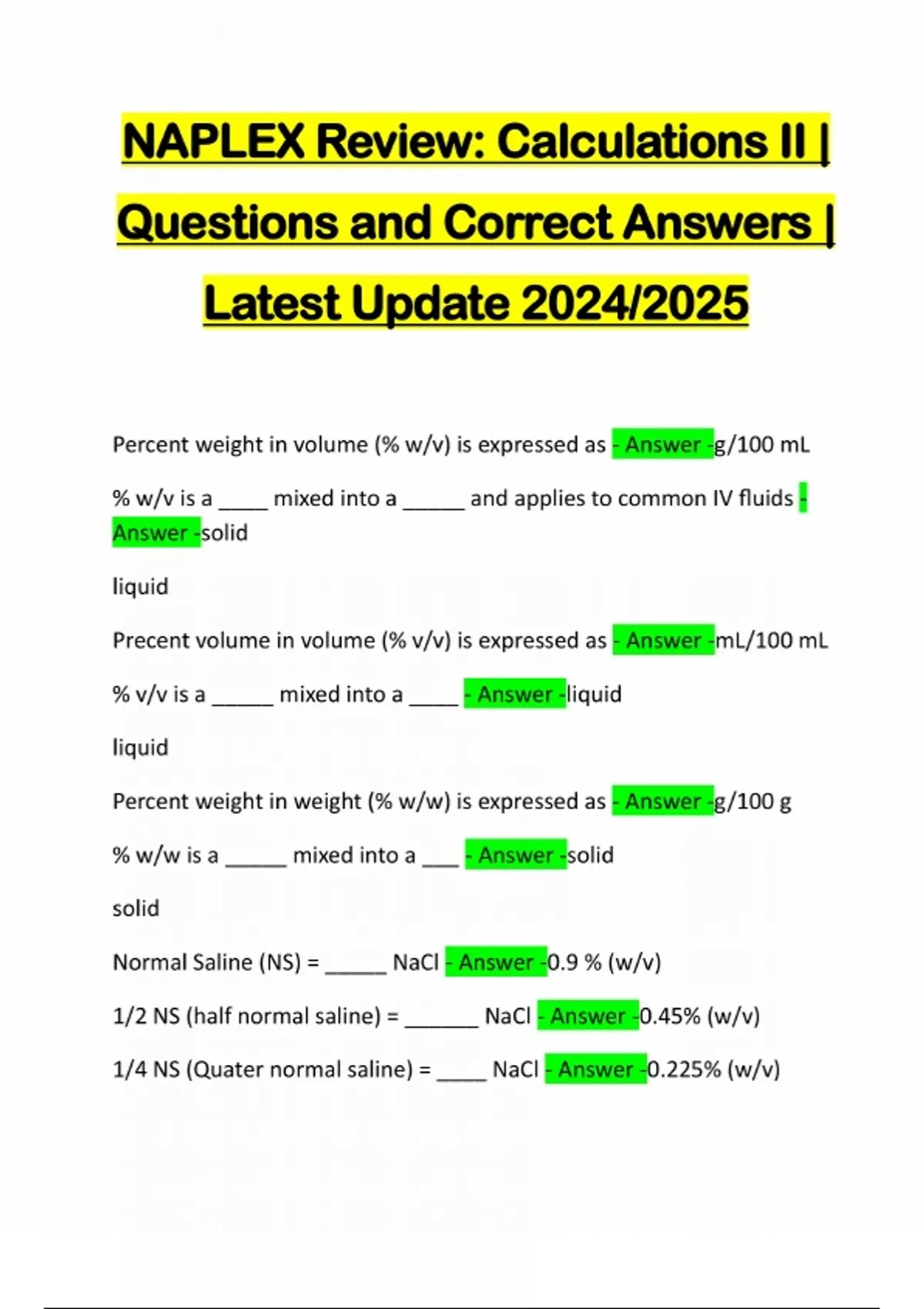 NAPLEX Review: Calculations II | Questions and Correct Answers | Latest Update 2024/2025

Percent weight in volume (% w/v) is expressed as - Answer -g/100 mL

% w/v is a ____ mixed into a ____ and applies to common IV fluids - Answer -solid

liquid

Precent volume in volume (% v/v) is expressed as - Answer -mL/100 mL

% v/v is a ____ mixed into a ____ - Answer -liquid

liquid

Percent weight in weight (% w/w) is expressed as - Answer -g/100 g

% w/w is a ____ mixed into a ____ - Answer -solid

solid

Normal Saline (NS) = ____ NaCl - Answer -0.9 % (w/v)

1/2 NS (half normal saline) = ____ NaCl - Answer -0.45% (w/v)

1/4 NS (Quater normal saline) = ____ NaCl - Answer -0.225% (w/v)